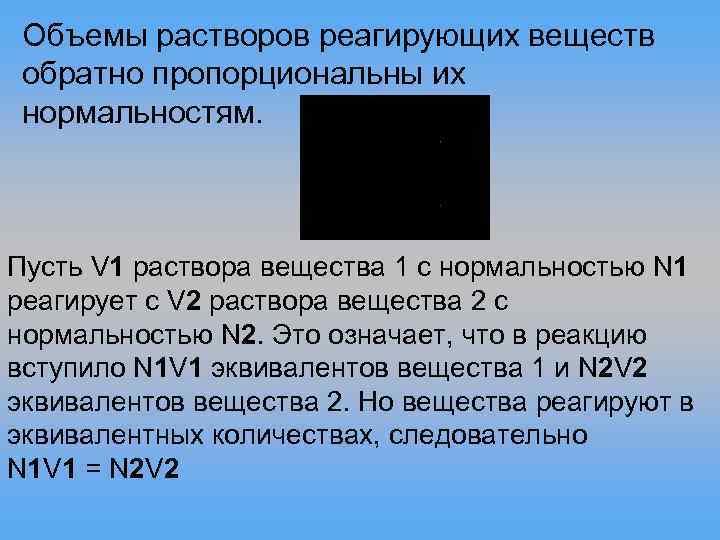 Объемы растворов реагирующих веществ обратно пропорциональны их нормальностям.

Пусть V1 раствора вещества 1 с нормальностью N1 реагирует с V2 раствора вещества 2 с нормальностью N2. Это означает, что в реакцию вступило N1V1 эквивалентов вещества 1 и N2V2 эквивалентов вещества 2. Но вещества реагируют в эквивалентных количествах, следовательно N1V1 = N2V2